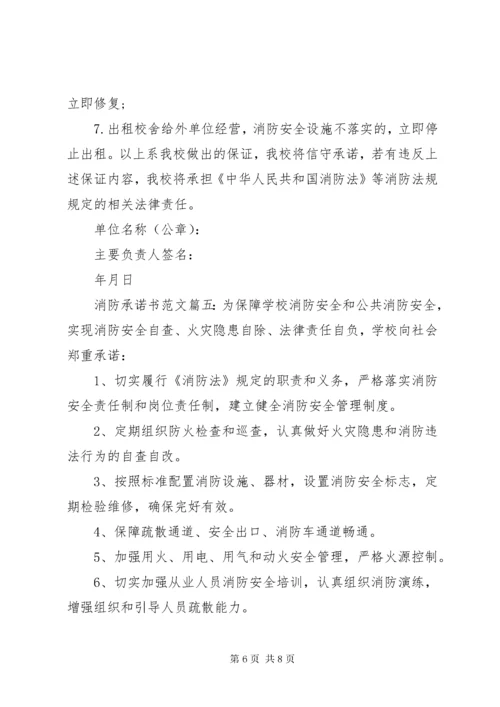 立即修复；

7.出租校舍给外单位经营，消防安全设施不落实的，立即停止出租。以上系我校做出的保证，我校将信守承诺，若有违反上述保证内容，我校将承担《中华人民共和国消防法》等消防法规规定的相关法律责任。

单位名称（公章）：

主要负责人签名：

年月日

消防承诺书范文篇五：为保障学校消防安全和公共消防安全，实现消防安全自查、火灾隐患自除、法律责任自负，学校向社会郑重承诺：

1、切实履行《消防法》规定的职责和义务，严格落实消防安全责任制和岗位责任制，建立健全消防安全管理制度。

2、定期组织防火检查和巡查，认真做好火灾隐患和消防违法行为的自查自改。

3、按照标准配置消防设施、器材，设置消防安全标志，定期检验维修，确保完好有效。

4、保障疏散通道、安全出口、消防车通道畅通。

5、加强用火、用电、用气和动火安全管理，严格火源控制。

6、切实加强从业人员消防安全培训，认真组织消防演练，增强组织和引导人员疏散能力。

第 6 页 共 8 页